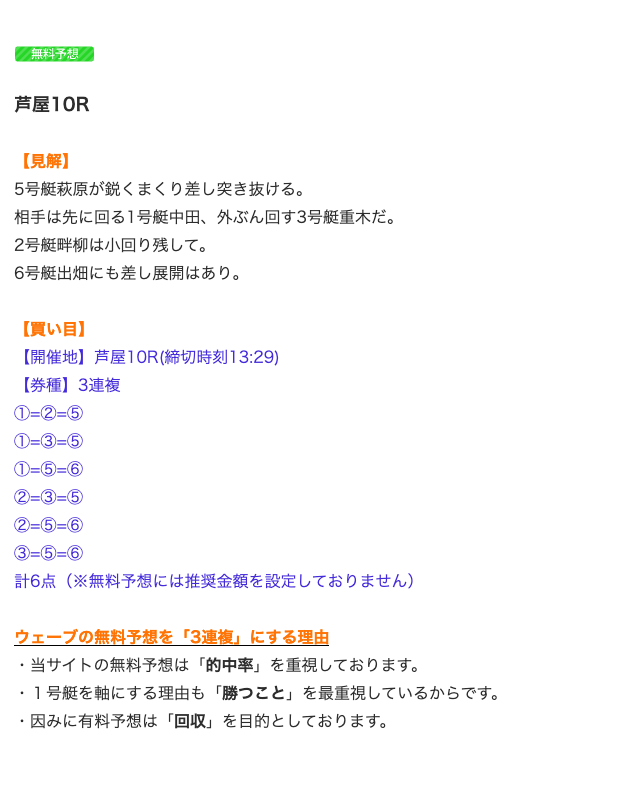 無料予想

芦屋10R

【見解】
5号艇萩原が鋭くまくり差し突き抜ける。
相手は先に回る1号艇中田、外ぶん回す3号艇重木だ。
2号艇畔柳は小回り残して。
6号艇出畑にも差し展開はあり。

【買い目】
【開催地】芦屋10R(締切時刻13:29)
【券種】3連複
①=②=⑤
①=③=⑤
①=⑤=⑥
②=③=⑤
②=⑤=⑥
③=⑤=⑥
計6点（※無料予想には推奨金額を設定しておりません）

ウェーブの無料予想を「3連複」にする理由
・当サイトの無料予想は「的中率」を重視しております。
・１号艇を軸にする理由も「勝つこと」を最重視しているからです。
・因みに有料予想は「回収」を目的としております。